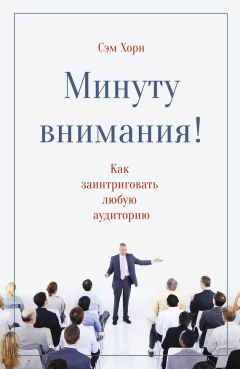 Сэм Хорн

Минуту внимания!

Как заинтриговать любую аудиторию